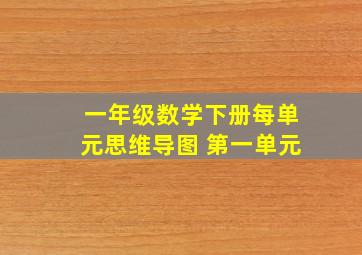 一年级数学下册每单元思维导图 第一单元